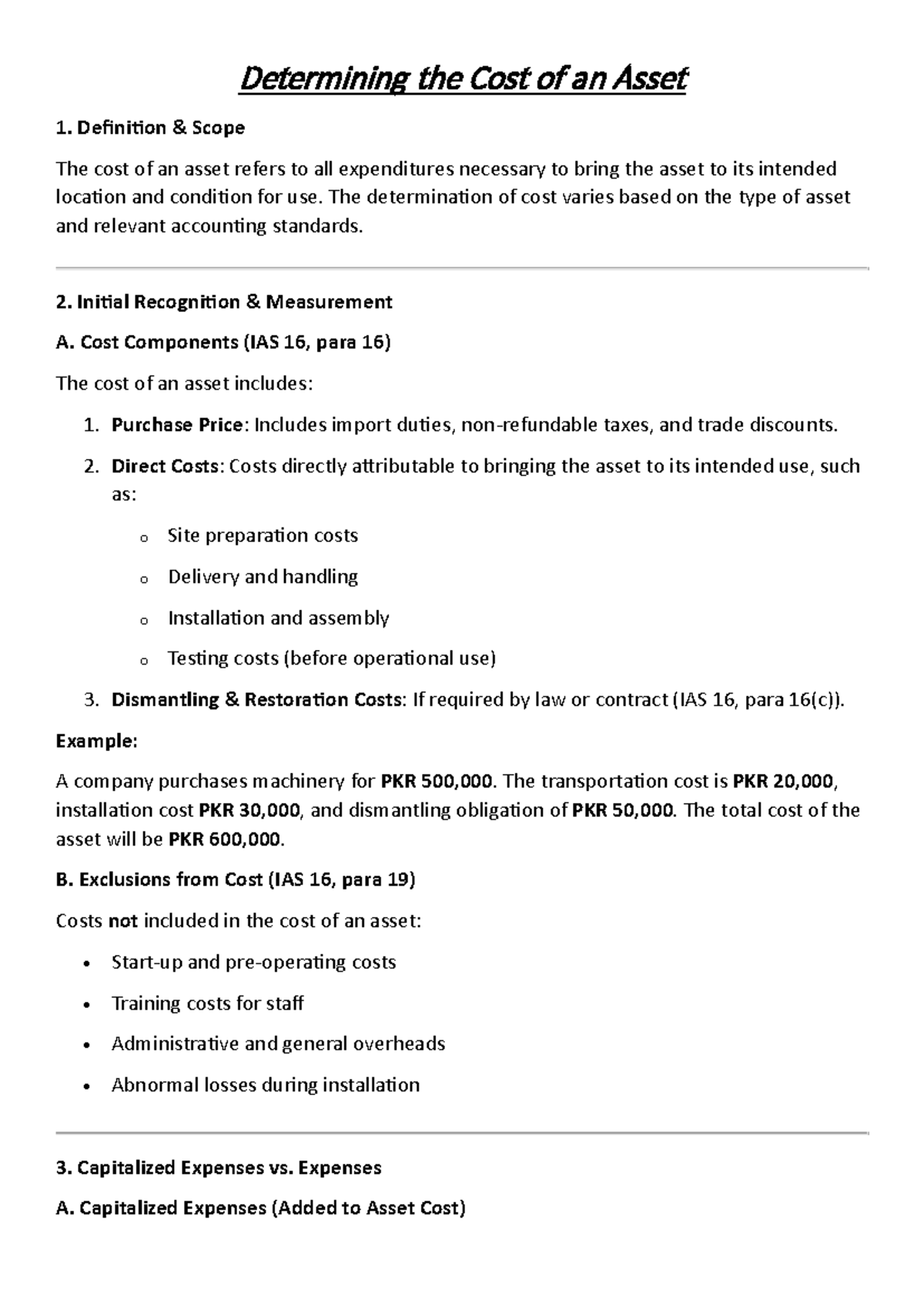 Determining the Cost of an Asset

1. Definition & Scope

The cost of an asset refers to all expenditures necessary to bring the asset to its intended location and condition for use. The determination of cost varies based on the type of asset and relevant accounting standards.

2. Initial Recognition & Measurement

A. Cost Components (IAS 16, para 16)

The cost of an asset includes:

1. Purchase Price: Includes import duties, non-refundable taxes, and trade discounts.

2. Direct Costs: Costs directly attributable to bringing the asset to its intended use, such as:

o Site preparation costs

o Delivery and handling

o Installation and assembly

o Testing costs (before operational use)

3. Dismantling & Restoration Costs: If required by law or contract (IAS 16, para 16(c)).

Example:

A company purchases machinery for PKR 500,000. The transportation cost is PKR 20,000, installation cost PKR 30,000, and dismantling obligation of PKR 50,000. The total cost of the asset will be PKR 600,000.

B. Exclusions from Cost (IAS 16, para 19)

Costs not included in the cost of an asset:

• Start-up and pre-operating costs

• Training costs for staff

• Administrative and general overheads

• Abnormal losses during installation

3. Capitalized Expenses vs. Expenses

A. Capitalized Expenses (Added to Asset Cost)